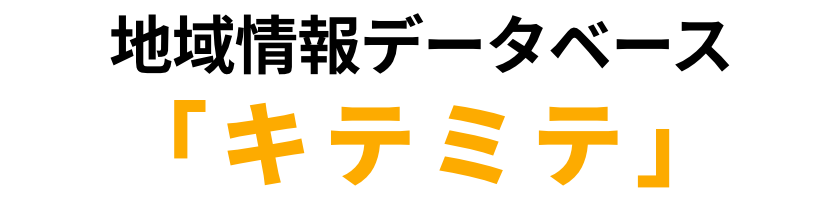 地域情報データベース
「キテミテ」